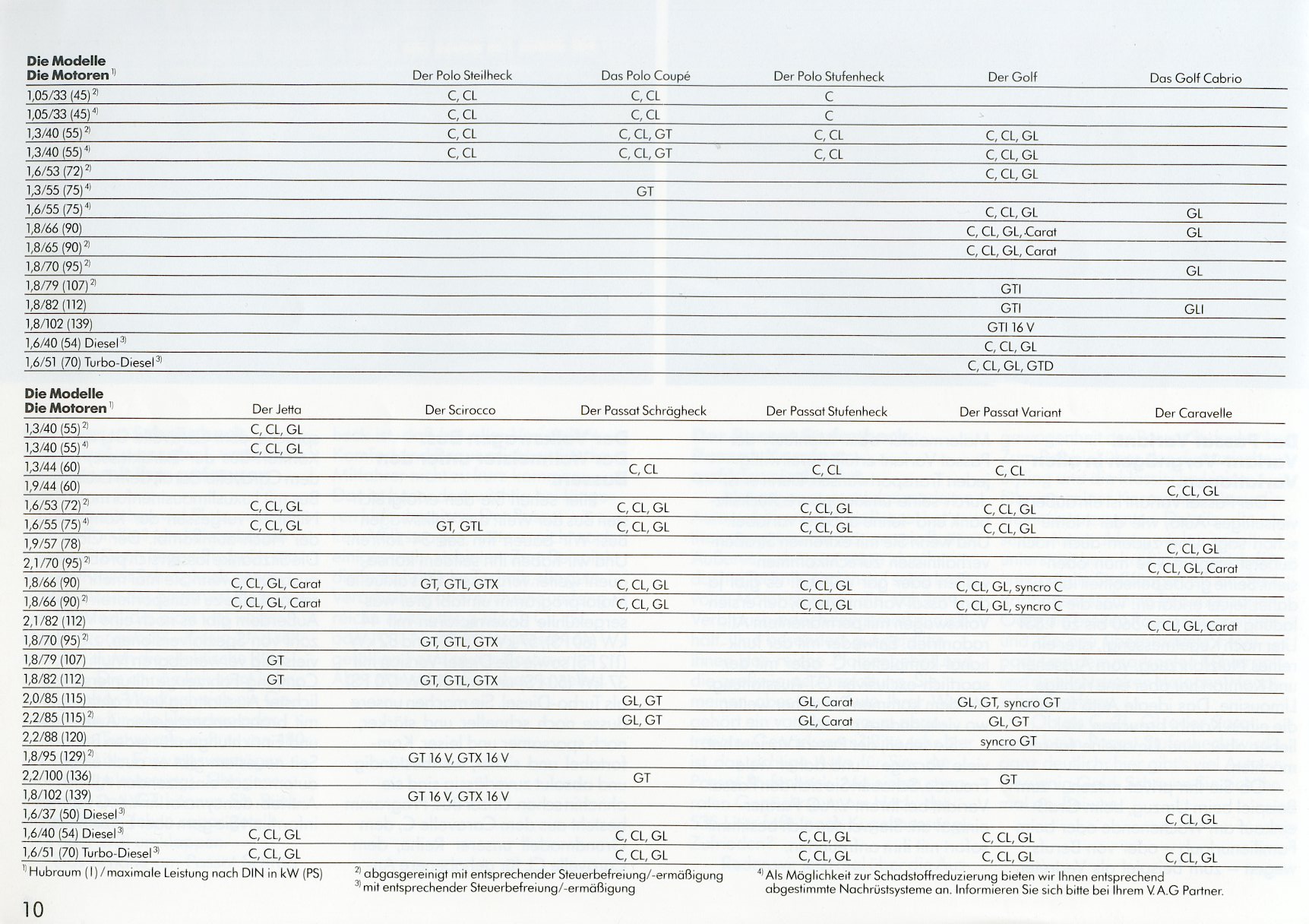 | Die Modelle Die Motoren $^{1)}$ | Der Polo Steilheck | Das Polo Coupé | Der Polo Stufenheck | Der Golf | Das Golf Cabrio |
|---|---|---|---|---|---|
| 1,05/33 (45) $^{2)}$ | C, CL | C, CL | C | | |
| 1,05/33 (45) $^{4)}$ | C, CL | C, CL | C | | |
| 1,3/40 (55) $^{2)}$ | C, CL | C, CL, GT | C, CL | C, CL, GL | |
| 1,3/40 (55) $^{4)}$ | C, CL | C, CL, GT | C, CL | C, CL, GL | |
| 1,6/53 (72) $^{2)}$ | | | | C, CL, GL | |
| 1,3/55 (75) $^{4)}$ | | GT | | | |
| 1,6/55 (75) $^{4)}$ | | | | C, CL, GL | GL |
| 1,8/66 (90) | | | | C, CL, GL, Carat | GL |
| 1,8/65 (90) $^{2)}$ | | | | C, CL, GL, Carat | |
| 1,8/70 (95) $^{2)}$ | | | | | GL |
| 1,8/79 (107) $^{2)}$ | | | | GTI | |
| 1,8/82 (112) | | | | GTI | GLI |
| 1,8/102 (139) | | | | GTI 16 V | |
| 1,6/40 (54) Diesel $^{3)}$ | | | | C, CL, GL | |
| 1,6/51 (70) Turbo-Diesel $^{3)}$ | | | | C, CL, GL, GTD | |

| Die Modelle Die Motoren $^{1)}$ | Der Jetta | Der Scirocco | Der Passat Schrägheck | Der Passat Stufenheck | Der Passat Variant | Der Caravelle |
|---|---|---|---|---|---|---|
| 1,3/40 (55) $^{2)}$ | C, CL, GL | | | | | |
| 1,3/40 (55) $^{4)}$ | C, CL, GL | | | | | |
| 1,3/44 (60) | | | C, CL | C, CL | C, CL | |
| 1,9/44 (60) | | | | | | C, CL, GL |
| 1,6/53 (72) $^{2)}$ | C, CL, GL | | C, CL, GL | C, CL, GL | C, CL, GL | |
| 1,6/55 (75) $^{4)}$ | C, CL, GL | GT, GTL | C, CL, GL | C, CL, GL | C, CL, GL | |
| 1,9/57 (78) | | | | | | C, CL, GL |
| 2,1/70 (95) $^{2)}$ | | | | | | C, CL, GL, Carat |
| 1,8/66 (90) | C, CL, GL, Carat | GT, GTL, GTX | C, CL, GL | C, CL, GL | C, CL, GL, syncro C | |
| 1,8/66 (90) $^{2)}$ | C, CL, GL, Carat | | C, CL, GL | C, CL, GL | C, CL, GL, syncro C | |
| 2,1/82 (112) | | | | | | C, CL, GL, Carat |
| 1,8/70 (95) $^{2)}$ | | GT, GTL, GTX | | | | |
| 1,8/79 (107) | GT | | | | | |
| 1,8/82 (112) | GT | GT, GTL, GTX | | | | |
| 2,0/85 (115) | | | GL, GT | GL, Carat | GL, GT, syncro GT | |
| 2,2/85 (115) $^{2)}$ | | | GL, GT | GL, Carat | GL, GT | |
| 2,2/88 (120) | | | | | syncro GT | |
| 1,8/95 (129) $^{2)}$ | | GT 16 V, GTX 16 V | | | | |
| 2,2/100 (136) | | | GT | | GT | |
| 1,8/102 (139) | | GT 16 V, GTX 16 V | | | | |
| 1,6/37 (50) Diesel $^{3)}$ | | | | | | C, CL, GL |
| 1,6/40 (54) Diesel $^{3)}$ | C, CL, GL | | C, CL, GL | C, CL, GL | C, CL, GL | |
| 1,6/51 (70) Turbo-Diesel $^{3)}$ | C, CL, GL | | C, CL, GL | C, CL, GL | C, CL, GL | C, CL, GL |

$^{1)}$ Hubraum (l) / maximale Leistung nach DIN in kW (PS)
$^{2)}$ abgasgereinigt mit entsprechender Steuerbefreiung/-ermäßigung
$^{3)}$ mit entsprechender Steuerbefreiung/-ermäßigung
$^{4)}$ Als Möglichkeit zur Schadstoffreduzierung bieten wir Ihnen entsprechend abgestimmte Nachrüstsysteme an. Informieren Sie sich bitte bei Ihrem V.A.G Partner.

10